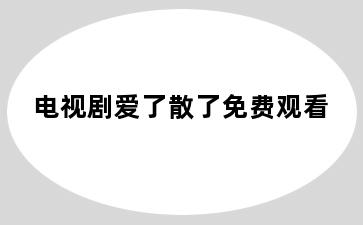 电视剧爱了散了免费观看